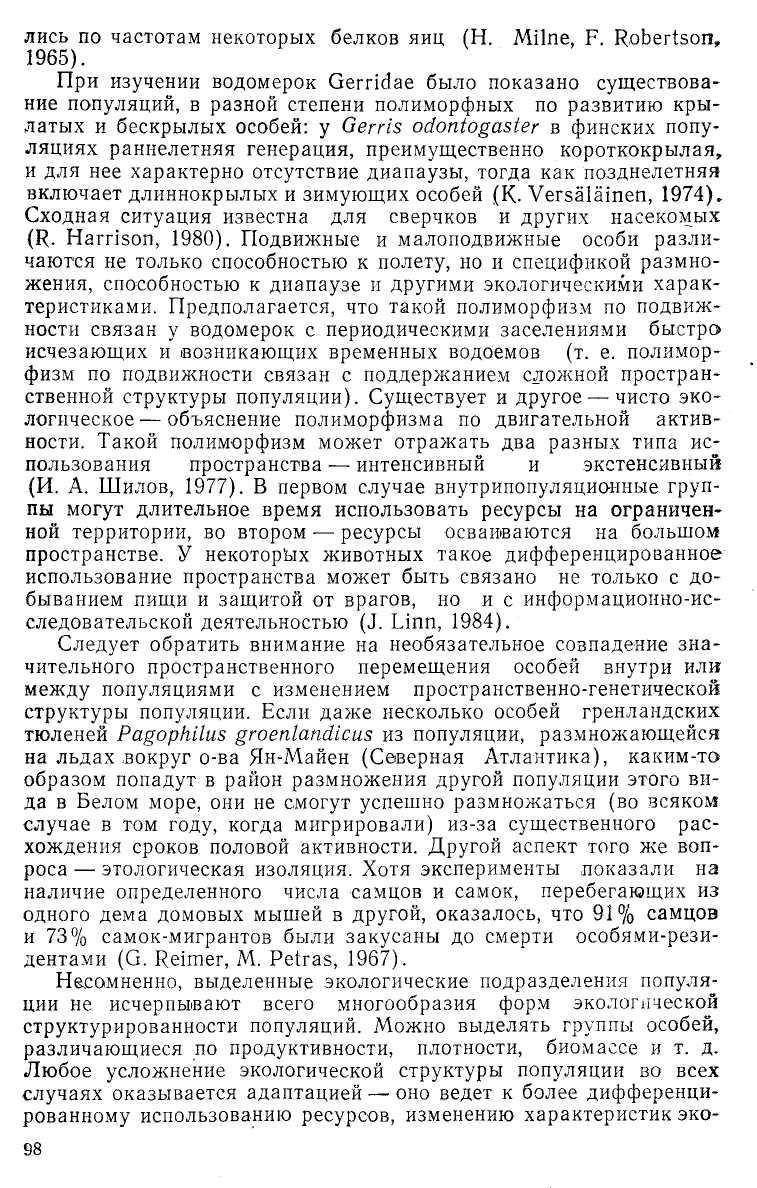 лись по частотам некоторых белков яиц (H. Milne, F. Robertson, 1965).

При изучении водомерок Gerridae было показано существование популяций, в разной степени полиморфных по развитию крылатых и бескрылых особей: у Gerris odontogaster в финских популяциях раннелетняя генерация, преимущественно короткокрылая, и для нее характерно отсутствие диапаузы, тогда как позднелетняя включает длиннокрылых и зимующих особей (K. Versäläinen, 1974). Сходная ситуация известна для сверчков и других насекомых (R. Harrison, 1980). Подвижные и малоподвижные особи различаются не только способностью к полету, но и спецификой размножения, способностью к диапаузе и другими экологическими характеристиками. Предполагается, что такой полиморфизм по подвижности связан у водомерок с периодическими заселениями быстро исчезающих и возникающих временных водоемов (т. е. полиморфизм по подвижности связан с поддержанием сложной пространственной структуры популяции). Существует и другое — чисто экологическое — объяснение полиморфизма по двигательной активности. Такой полиморфизм может отражать два разных типа использования пространства — интенсивный и экстенсивный (И. А. Шилов, 1977). В первом случае внутрипопуляционные группы могут длительное время использовать ресурсы на ограниченной территории, во втором — ресурсы осваиваются на большом пространстве. У некоторых животных такое дифференцированное использование пространства может быть связано не только с добыванием пищи и защитой от врагов, но и с информационно-исследовательской деятельностью (J. Linn, 1984).

Следует обратить внимание на необязательное совпадение значительного пространственного перемещения особей внутри или между популяциями с изменением пространственно-генетической структуры популяции. Если даже несколько особей гренландских тюленей Pagophilus groenlandicus из популяции, размножающейся на льдах вокруг о-ва Ян-Майен (Северная Атлантика), каким-то образом попадут в район размножения другой популяции этого вида в Белом море, они не смогут успешно размножаться (во всяком случае в том году, когда мигрировали) из-за существенного расхождения сроков половой активности. Другой аспект того же вопроса — этологическая изоляция. Хотя эксперименты показали на наличие определенного числа самцов и самок, перебегающих из одного дема домовых мышей в другой, оказалось, что 91% самцов и 73% самок-мигрантов были закусаны до смерти особями-резидентами (G. Reimer, M. Petras, 1967).

Несомненно, выделенные экологические подразделения популяции не исчерпывают всего многообразия форм экологической структурированности популяций. Можно выделять группы особей, различающиеся по продуктивности, плотности, биомассе и т. д. Любое усложнение экологической структуры популяции во всех случаях оказывается адаптацией — оно ведет к более дифференцированному использованию ресурсов, изменению характеристик эко-

98